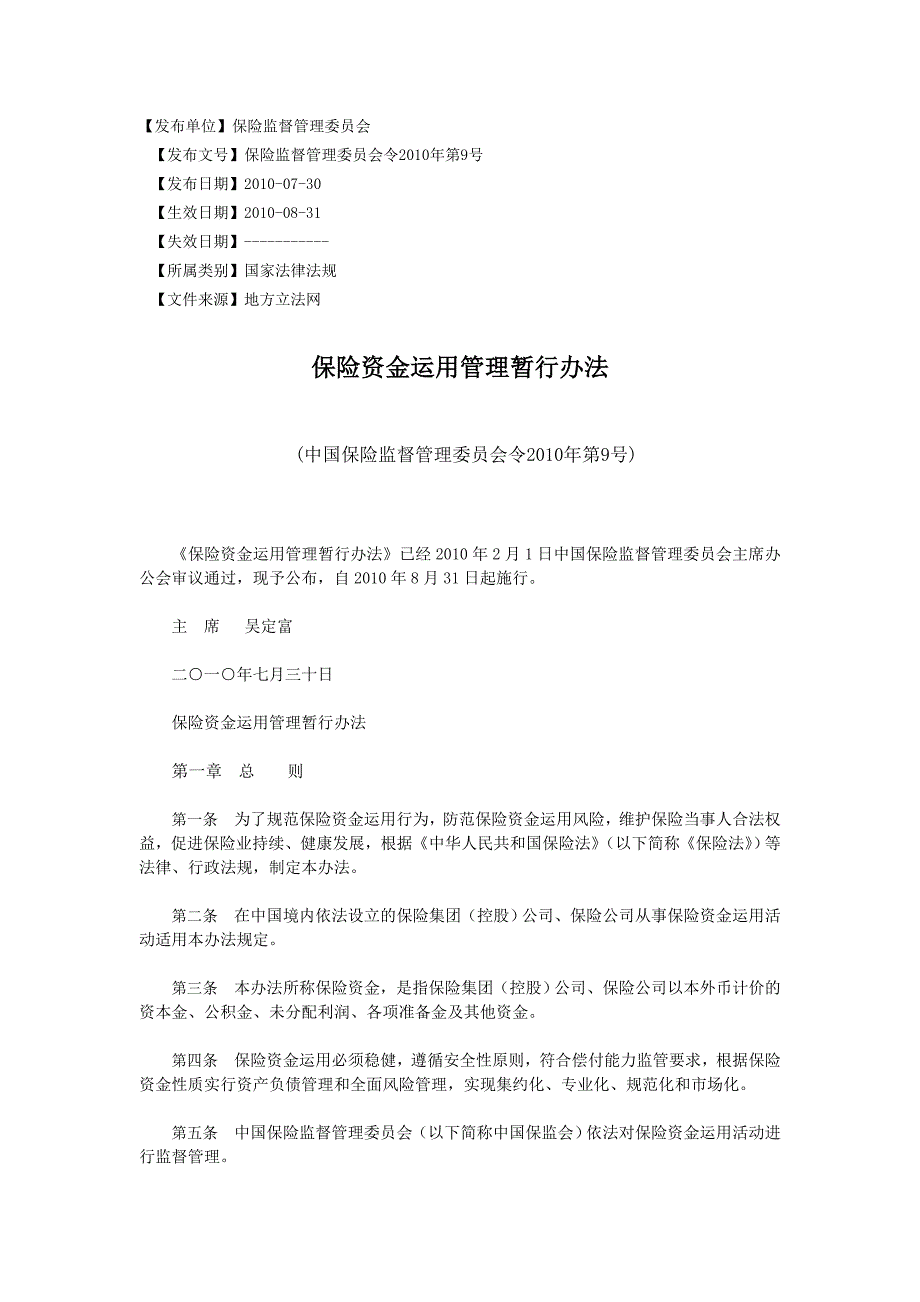 【发布单位】保险监督管理委员会

【发布文号】保险监督管理委员会令2010年第9号

【发布日期】2010-07-30

【生效日期】2010-08-31

【失效日期】-----------

【所属类别】国家法律法规

【文件来源】地方立法网

保险资金运用管理暂行办法

（中国保险监督管理委员会令2010年第9号）

《保险资金运用管理暂行办法》已经 2010 年 2 月 1 日中国保险监督管理委员会主席办公会审议通过，现予公布，自 2010 年 8 月 31 日起施行。

主　席　　吴定富

二〇一〇年七月三十日

保险资金运用管理暂行办法

第一章　总　　则

第一条　为了规范保险资金运用行为，防范保险资金运用风险，维护保险当事人合法权益，促进保险业持续、健康发展，根据《中华人民共和国保险法》（以下简称《保险法》）等法律、行政法规，制定本办法。

第二条　在中国境内依法设立的保险集团（控股）公司、保险公司从事保险资金运用活动适用本办法规定。

第三条　本办法所称保险资金，是指保险集团（控股）公司、保险公司以本外币计价的资本金、公积金、未分配利润、各项准备金及其他资金。

第四条　保险资金运用必须稳健，遵循安全性原则，符合偿付能力监管要求，根据保险资金性质实行资产负债管理和全面风险管理，实现集约化、专业化、规范化和市场化。

第五条　中国保险监督管理委员会（以下简称中国保监会）依法对保险资金运用活动进行监督管理。